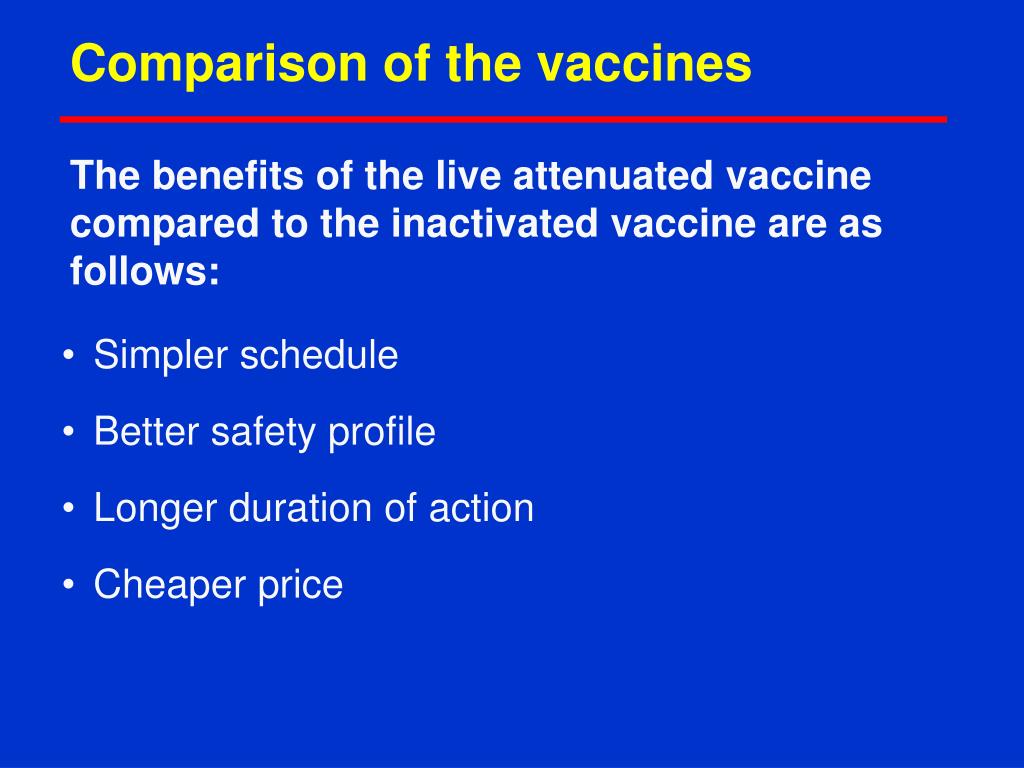 Comparison of the vaccines

The benefits of the live attenuated vaccine compared to the inactivated vaccine are as follows:

• Simpler schedule
• Better safety profile
• Longer duration of action
• Cheaper price